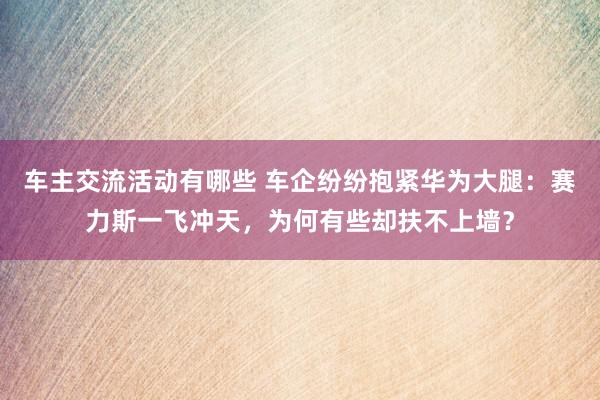 车主交流活动有哪些 车企纷纷抱紧华为大腿：赛力斯一飞冲天，为何有些却扶不上墙？